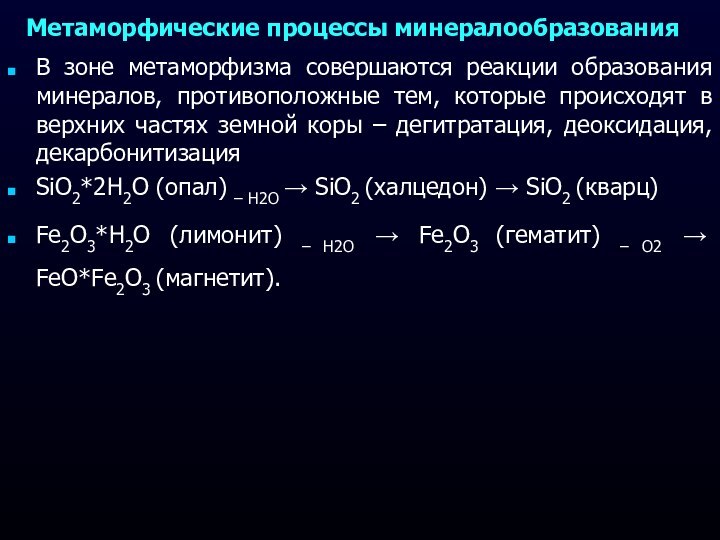 Метаморфические процессы минералообразования

В зоне метаморфизма совершаются реакции образования минералов, противоположные тем, которые происходят в верхних частях земной коры – дегитратация, деоксидация, декарбонитизация

$SiO_2*2H_2O$ (опал) $_{-H2O}$ → $SiO_2$ (халцедон) → $SiO_2$ (кварц)

$Fe_2O_3*H_2O$ (лимонит) $_{-H2O}$ → $Fe_2O_3$ (гематит) $_{-O2}$ → $FeO*Fe_2O_3$ (магнетит).